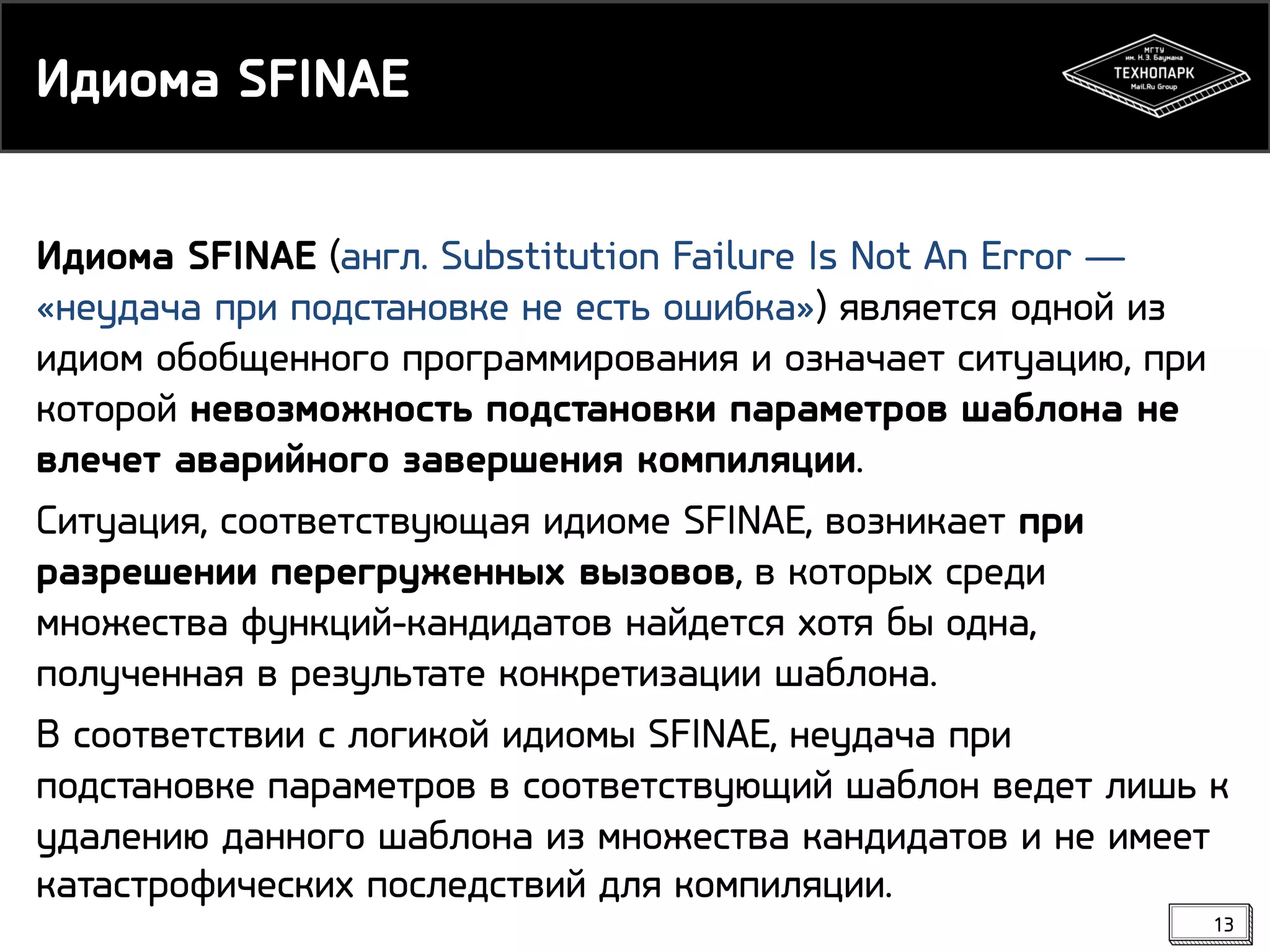 Идиома SFINAE

МГТУ им. Н.Э. Баумана
ТЕХНОПАРК
Mail.Ru Group

Идиома SFINAE (англ. Substitution Failure Is Not An Error — «неудача при подстановке не есть ошибка») является одной из идиом обобщенного программирования и означает ситуацию, при которой невозможность подстановки параметров шаблона не влечет аварийного завершения компиляции.

Ситуация, соответствующая идиоме SFINAE, возникает при разрешении перегруженных вызовов, в которых среди множества функций-кандидатов найдется хотя бы одна, полученная в результате конкретизации шаблона.

В соответствии с логикой идиомы SFINAE, неудача при подстановке параметров в соответствующий шаблон ведет лишь к удалению данного шаблона из множества кандидатов и не имеет катастрофических последствий для компиляции.

13